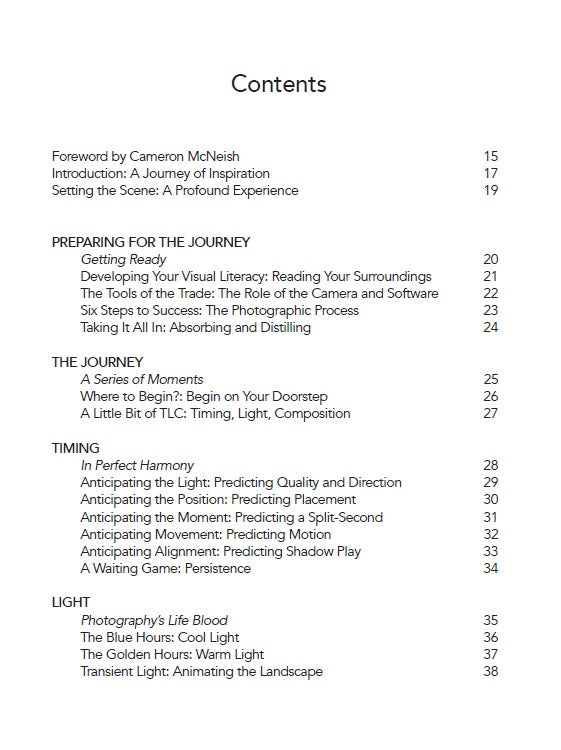 Contents

Foreword by Cameron McNeish 15
Introduction: A Journey of Inspiration 17
Setting the Scene: A Profound Experience 19

PREPARING FOR THE JOURNEY
Getting Ready 20
Developing Your Visual Literacy: Reading Your Surroundings 21
The Tools of the Trade: The Role of the Camera and Software 22
Six Steps to Success: The Photographic Process 23
Taking It All In: Absorbing and Distilling 24

THE JOURNEY
A Series of Moments 25
Where to Begin?: Begin on Your Doorstep 26
A Little Bit of TLC: Timing, Light, Composition 27

TIMING
In Perfect Harmony 28
Anticipating the Light: Predicting Quality and Direction 29
Anticipating the Position: Predicting Placement 30
Anticipating the Moment: Predicting a Split-Second 31
Anticipating Movement: Predicting Motion 32
Anticipating Alignment: Predicting Shadow Play 33
A Waiting Game: Persistence 34

LIGHT
Photography's Life Blood 35
The Blue Hours: Cool Light 36
The Golden Hours: Warm Light 37
Transient Light: Animating the Landscape 38